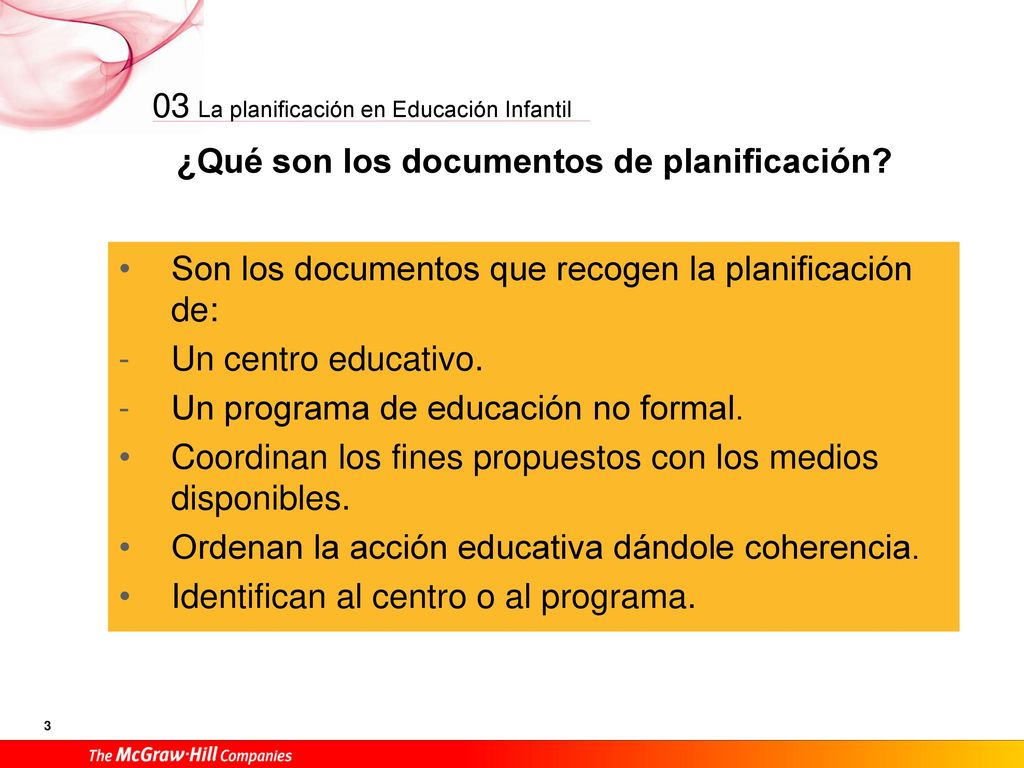 03 La planificación en Educación Infantil

¿Qué son los documentos de planificación?

• Son los documentos que recogen la planificación de:
- Un centro educativo.
- Un programa de educación no formal.
• Coordinan los fines propuestos con los medios disponibles.
• Ordenan la acción educativa dándole coherencia.
• Identifican al centro o al programa.

3

The McGraw·Hill Companies